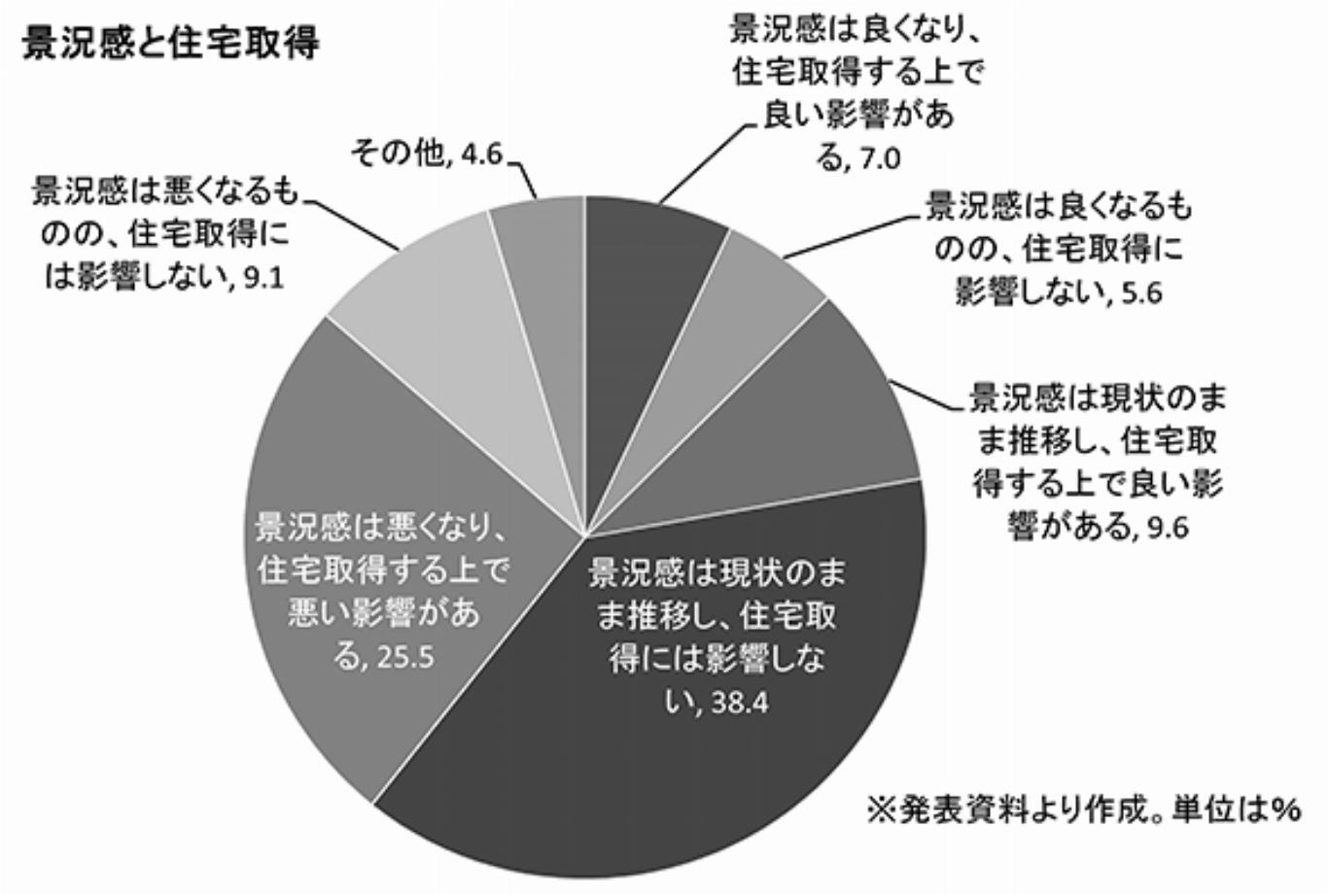 景況感と住宅取得

景況感は良くなり、住宅取得する上で良い影響がある, 7.0

景況感は良くなるものの、住宅取得に影響しない, 5.6

景況感は現状のまま推移し、住宅取得する上で良い影響がある, 9.6

景況感は現状のまま推移し、住宅取得には影響しない, 38.4

景況感は悪くなり、住宅取得する上で悪い影響がある, 25.5

景況感は悪くなるものの、住宅取得には影響しない, 9.1

その他, 4.6

※発表資料より作成。単位は%